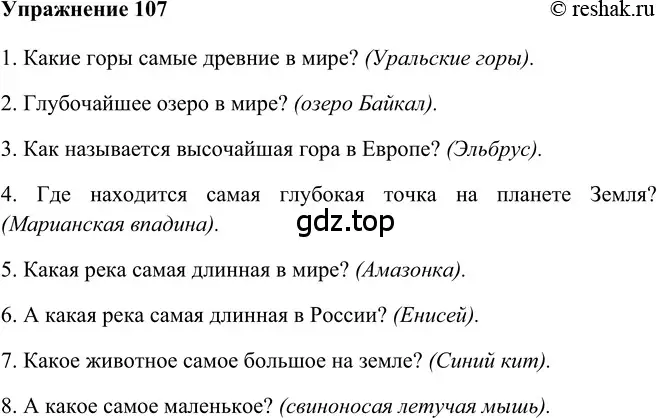 Упражнение 107 © reshak.ru

1. Какие горы самые древние в мире? (Уральские горы).

2. Глубочайшее озеро в мире? (озеро Байкал).

3. Как называется высочайшая гора в Европе? (Эльбрус).

4. Где находится самая глубокая точка на планете Земля? (Марианская впадина).

gdz.top

5. Какая река самая длинная в мире? (Амазонка).

6. А какая река самая длинная в России? (Енисей).

7. Какое животное самое большое на земле? (Синий кит).

8. А какое самое маленькое? (свиноносая летучая мышь).